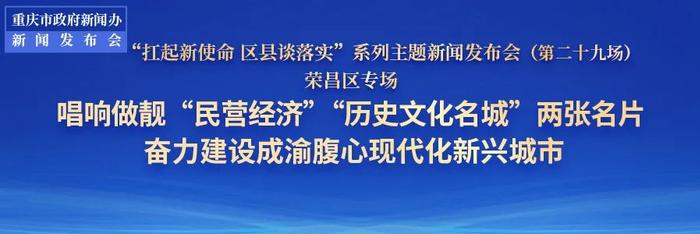 重庆市政府新闻办
新闻发布会

“扛起新使命 区县谈落实”系列主题新闻发布会（第二十九场）
荣昌区专场

唱响做靓“民营经济”“历史文化名城”两张名片
奋力建设成渝腹心现代化新兴城市